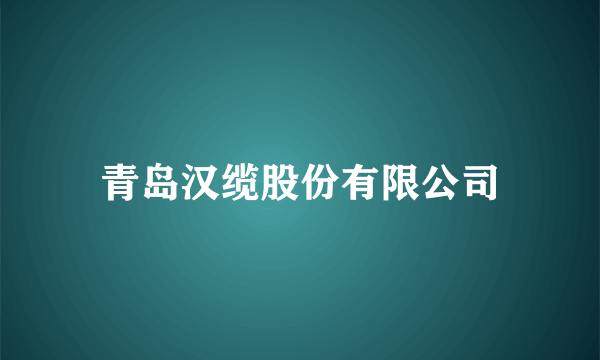 青岛汉缆股份有限公司